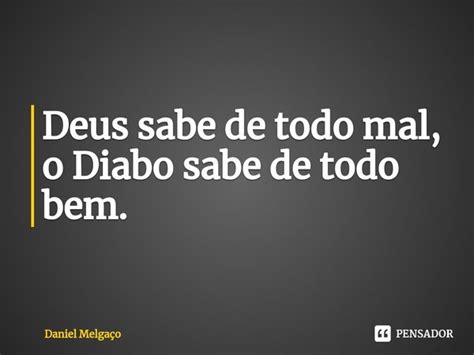 Deus sabe de todo mal, o Diabo sabe de todo bem.

Daniel Melgaço

PENSADOR